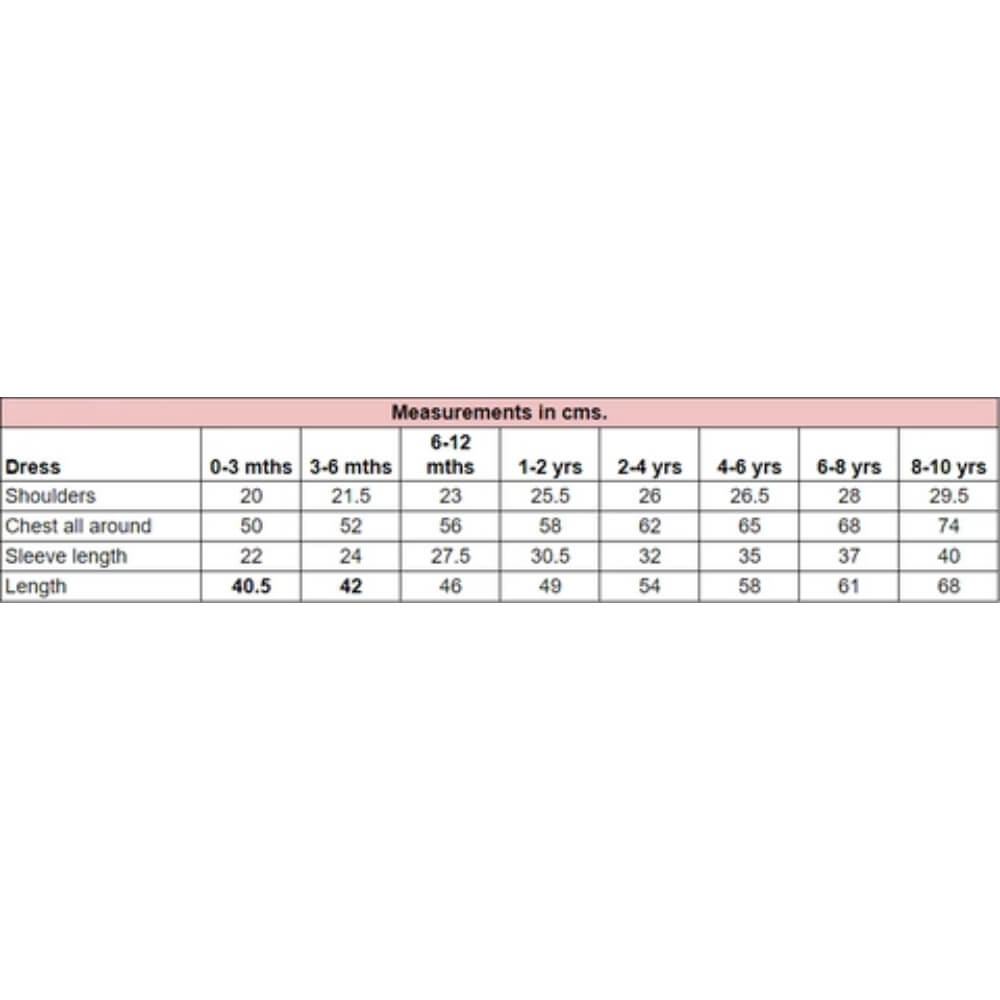 Measurements in cms.

| Dress | 0-3 mths | 3-6 mths | 6-12 mths | 1-2 yrs | 2-4 yrs | 4-6 yrs | 6-8 yrs | 8-10 yrs |
|---|---|---|---|---|---|---|---|---|
| Shoulders | 20 | 21.5 | 23 | 25.5 | 26 | 26.5 | 28 | 29.5 |
| Chest all around | 50 | 52 | 56 | 58 | 62 | 65 | 68 | 74 |
| Sleeve length | 22 | 24 | 27.5 | 30.5 | 32 | 35 | 37 | 40 |
| Length | 40.5 | 42 | 46 | 49 | 54 | 58 | 61 | 68 |